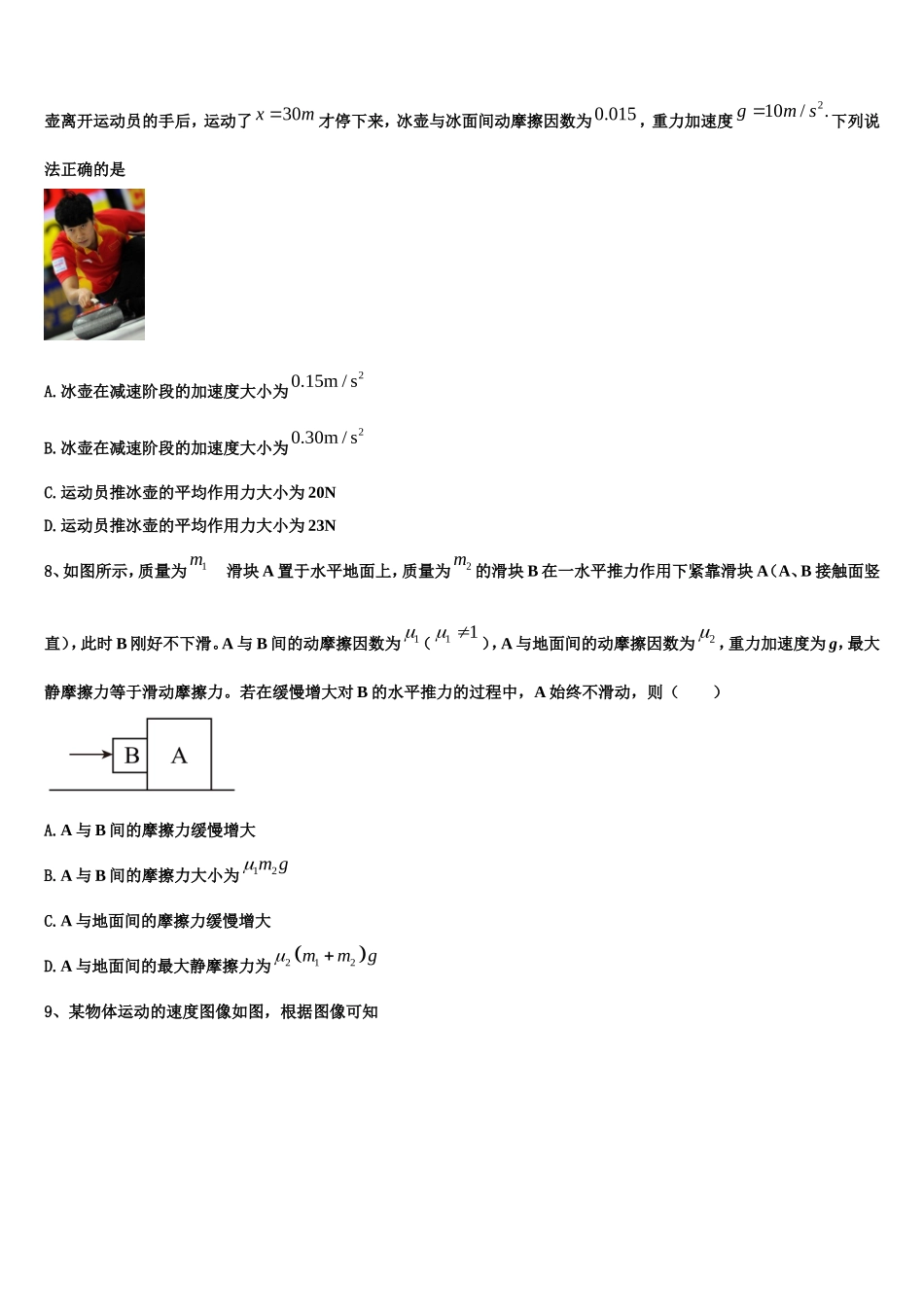 壶离开运动员的手后，运动了 $x=30m$ 才停下来，冰壶与冰面间动摩擦因数为 $0.015$，重力加速度 $g=10m/s^2$. 下列说法正确的是

A. 冰壶在减速阶段的加速度大小为 $0.15m/s^2$

B. 冰壶在减速阶段的加速度大小为 $0.30m/s^2$

C. 运动员推冰壶的平均作用力大小为 20N

D. 运动员推冰壶的平均作用力大小为 23N

8、如图所示，质量为 $m_1$ 滑块 A 置于水平地面上，质量为 $m_2$ 的滑块 B 在一水平推力作用下紧靠滑块 A（A、B 接触面竖直），此时 B 刚好不下滑。A 与 B 间的动摩擦因数为 $\mu_1$（$\mu_1 \neq 1$），A 与地面间的动摩擦因数为 $\mu_2$，重力加速度为 g，最大静摩擦力等于滑动摩擦力。若在缓慢增大对 B 的水平推力的过程中，A 始终不滑动，则（　　）

B A

A. A 与 B 间的摩擦力缓慢增大

B. A 与 B 间的摩擦力大小为 $\mu_1 m_2 g$

C. A 与地面间的摩擦力缓慢增大

D. A 与地面间的最大静摩擦力为 $\mu_2(m_1+m_2)g$

9、某物体运动的速度图像如图，根据图像可知